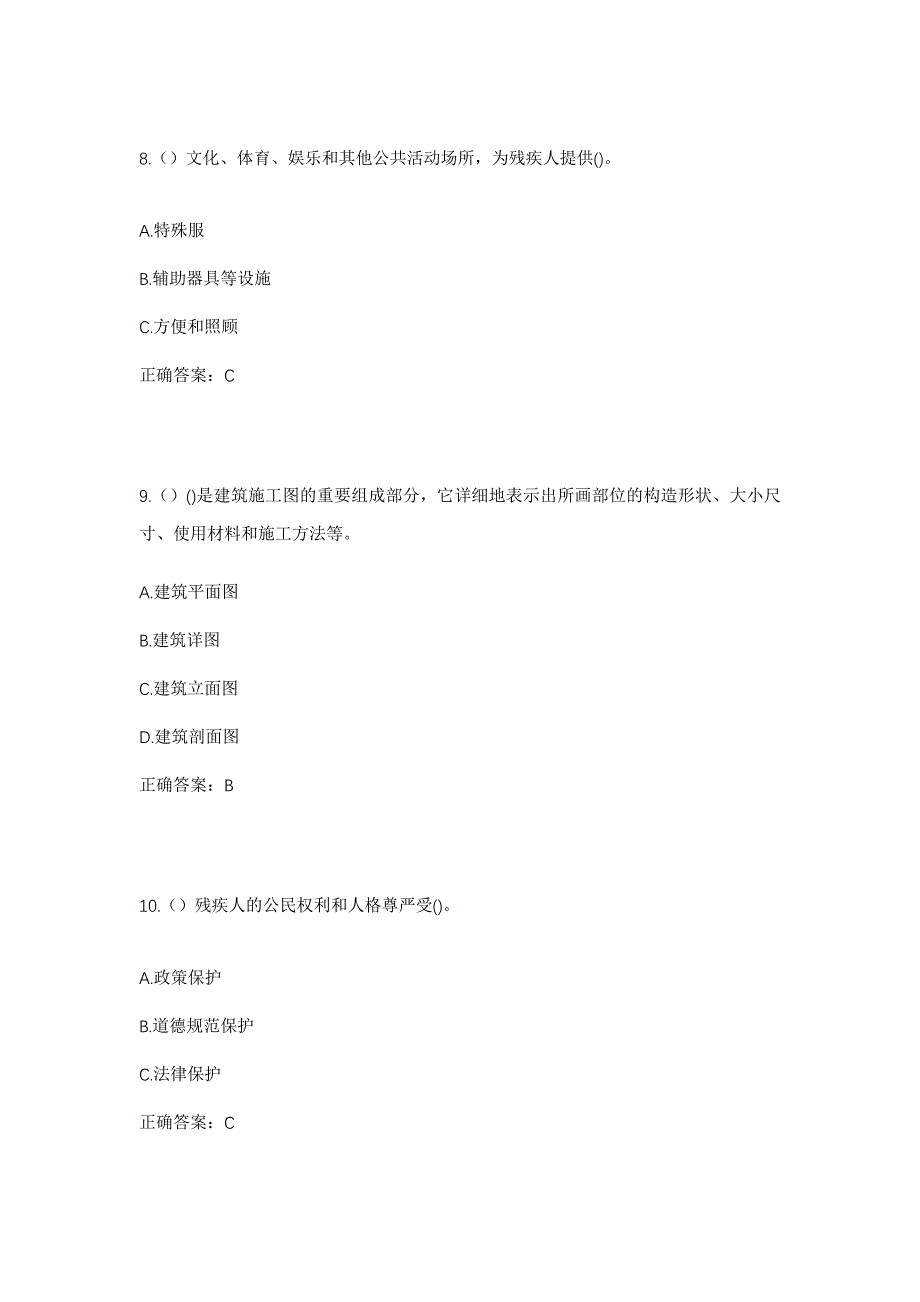 8.（）文化、体育、娱乐和其他公共活动场所，为残疾人提供()。

A.特殊服

B.辅助器具等设施

C.方便和照顾

正确答案：C

9.（）()是建筑施工图的重要组成部分，它详细地表示出所画部位的构造形状、大小尺寸、使用材料和施工方法等。

A.建筑平面图

B.建筑详图

C.建筑立面图

D.建筑剖面图

正确答案：B

10.（）残疾人的公民权利和人格尊严受()。

A.政策保护

B.道德规范保护

C.法律保护

正确答案：C